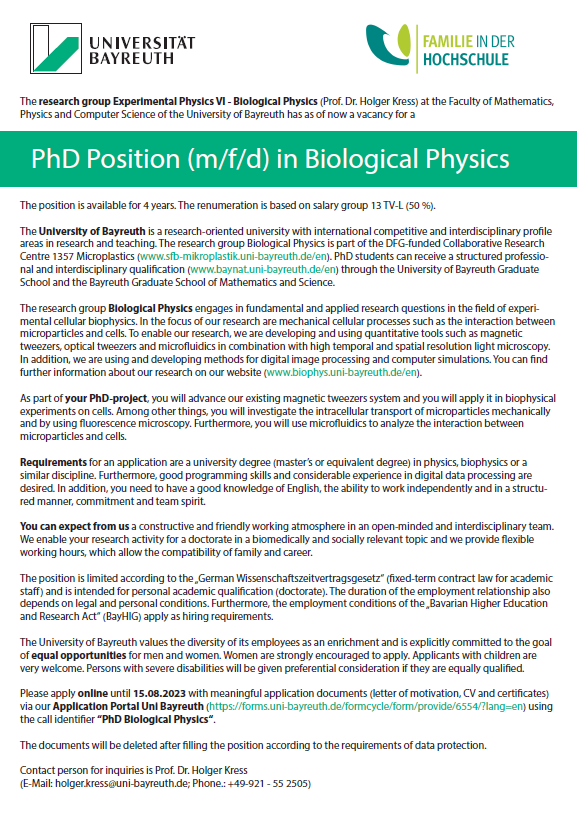 UNIVERSITÄT BAYREUTH

FAMILIE IN DER HOCHSCHULE

The research group Experimental Physics VI - Biological Physics (Prof. Dr. Holger Kress) at the Faculty of Mathematics, Physics and Computer Science of the University of Bayreuth has as of now a vacancy for a

PhD Position (m/f/d) in Biological Physics

The position is available for 4 years. The renumeration is based on salary group 13 TV-L (50 %).

The University of Bayreuth is a research-oriented university with international competitive and interdisciplinary profile areas in research and teaching. The research group Biological Physics is part of the DFG-funded Collaborative Research Centre 1357 Microplastics (www.sfb-mikroplastik.uni-bayreuth.de/en). PhD students can receive a structured professional and interdisciplinary qualification (www.baynat.uni-bayreuth.de/en) through the University of Bayreuth Graduate School and the Bayreuth Graduate School of Mathematics and Science.

The research group Biological Physics engages in fundamental and applied research questions in the field of experimental cellular biophysics. In the focus of our research are mechanical cellular processes such as the interaction between microparticles and cells. To enable our research, we are developing and using quantitative tools such as magnetic tweezers, optical tweezers and microfluidics in combination with high temporal and spatial resolution light microscopy. In addition, we are using and developing methods for digital image processing and computer simulations. You can find further information about our research on our website (www.biophys.uni-bayreuth.de/en).

As part of your PhD-project, you will advance our existing magnetic tweezers system and you will apply it in biophysical experiments on cells. Among other things, you will investigate the intracellular transport of microparticles mechanically and by using fluorescence microscopy. Furthermore, you will use microfluidics to analyze the interaction between microparticles and cells.

Requirements for an application are a university degree (master's or equivalent degree) in physics, biophysics or a similar discipline. Furthermore, good programming skills and considerable experience in digital data processing are desired. In addition, you need to have a good knowledge of English, the ability to work independently and in a structured manner, commitment and team spirit.

You can expect from us a constructive and friendly working atmosphere in an open-minded and interdisciplinary team. We enable your research activity for a doctorate in a biomedically and socially relevant topic and we provide flexible working hours, which allow the compatibility of family and career.

The position is limited according to the „German Wissenschaftszeitvertragsgesetz" (fixed-term contract law for academic staff) and is intended for personal academic qualification (doctorate). The duration of the employment relationship also depends on legal and personal conditions. Furthermore, the employment conditions of the „Bavarian Higher Education and Research Act" (BayHIG) apply as hiring requirements.

The University of Bayreuth values the diversity of its employees as an enrichment and is explicitly committed to the goal of equal opportunities for men and women. Women are strongly encouraged to apply. Applicants with children are very welcome. Persons with severe disabilities will be given preferential consideration if they are equally qualified.

Please apply online until 15.08.2023 with meaningful application documents (letter of motivation, CV and certificates) via our Application Portal Uni Bayreuth (https://forms.uni-bayreuth.de/formcycle/form/provide/6554/?lang=en) using the call identifier "PhD Biological Physics".

The documents will be deleted after filling the position according to the requirements of data protection.

Contact person for inquiries is Prof. Dr. Holger Kress
(E-Mail: holger.kress@uni-bayreuth.de; Phone.: +49-921 - 55 2505)